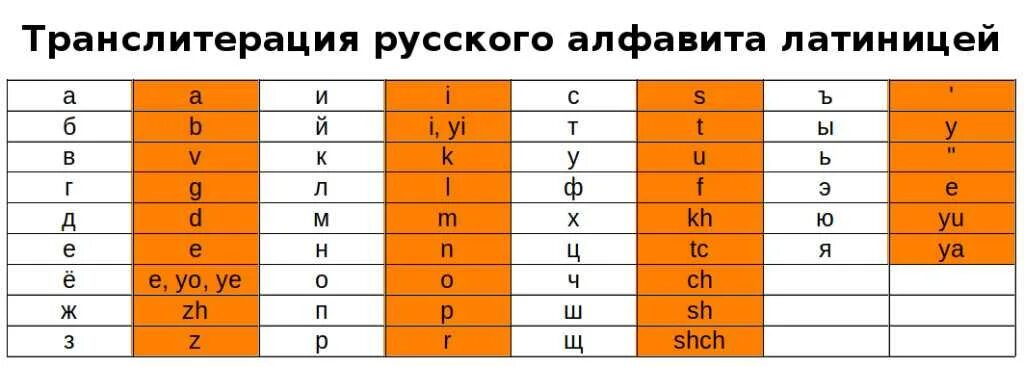 Транслитерация русского алфавита латиницей

| а | a | и | i | с | s | ъ | ' |
|---|---|---|---|---|---|---|---|
| б | b | й | i, yi | т | t | ы | y |
| в | v | к | k | у | u | ь | " |
| г | g | л | l | ф | f | э | e |
| д | d | м | m | х | kh | ю | yu |
| е | e | н | n | ц | tc | я | ya |
| ё | e, yo, ye | о | o | ч | ch | | |
| ж | zh | п | p | ш | sh | | |
| з | z | р | r | щ | shch | | |